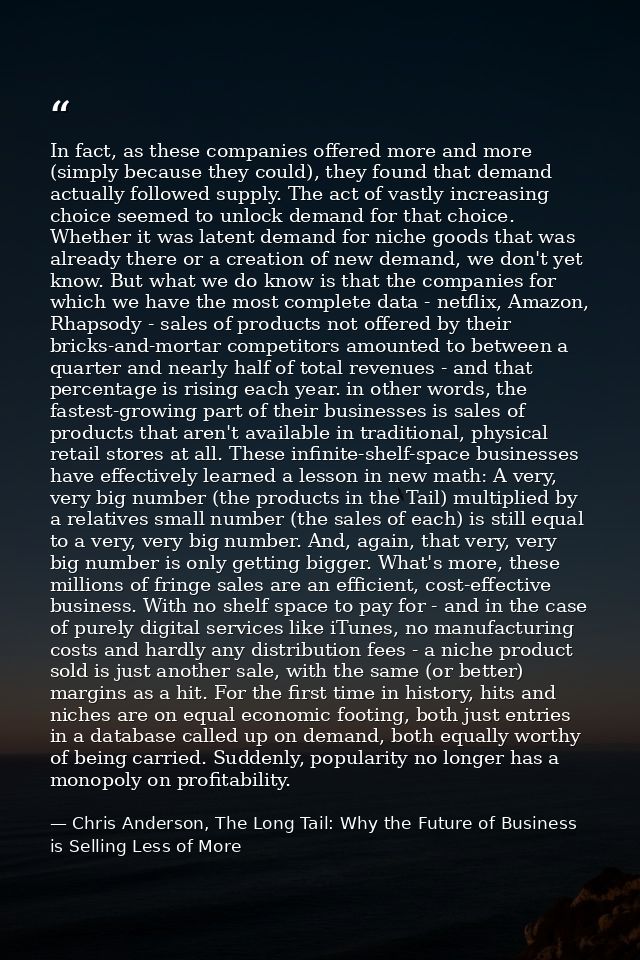 “

In fact, as these companies offered more and more (simply because they could), they found that demand actually followed supply. The act of vastly increasing choice seemed to unlock demand for that choice. Whether it was latent demand for niche goods that was already there or a creation of new demand, we don't yet know. But what we do know is that the companies for which we have the most complete data - netflix, Amazon, Rhapsody - sales of products not offered by their bricks-and-mortar competitors amounted to between a quarter and nearly half of total revenues - and that percentage is rising each year. in other words, the fastest-growing part of their businesses is sales of products that aren't available in traditional, physical retail stores at all. These infinite-shelf-space businesses have effectively learned a lesson in new math: A very, very big number (the products in the Tail) multiplied by a relatives small number (the sales of each) is still equal to a very, very big number. And, again, that very, very big number is only getting bigger. What's more, these millions of fringe sales are an efficient, cost-effective business. With no shelf space to pay for - and in the case of purely digital services like iTunes, no manufacturing costs and hardly any distribution fees - a niche product sold is just another sale, with the same (or better) margins as a hit. For the first time in history, hits and niches are on equal economic footing, both just entries in a database called up on demand, both equally worthy of being carried. Suddenly, popularity no longer has a monopoly on profitability.

— Chris Anderson, The Long Tail: Why the Future of Business is Selling Less of More